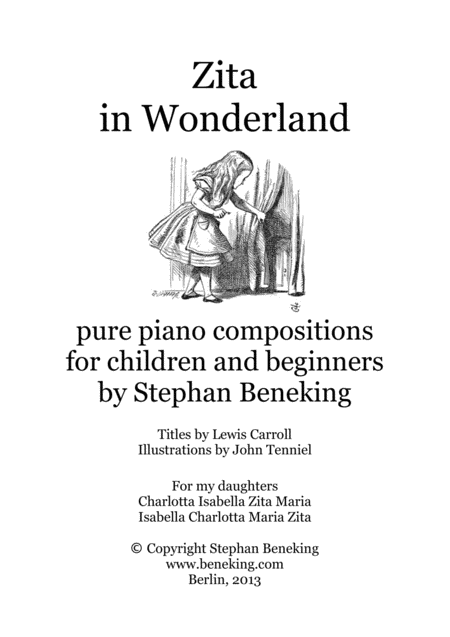 Zita
in Wonderland

pure piano compositions
for children and beginners
by Stephan Beneking

Titles by Lewis Carroll
Illustrations by John Tenniel

For my daughters
Charlotta Isabella Zita Maria
Isabella Charlotta Maria Zita

© Copyright Stephan Beneking
www.beneking.com
Berlin, 2013